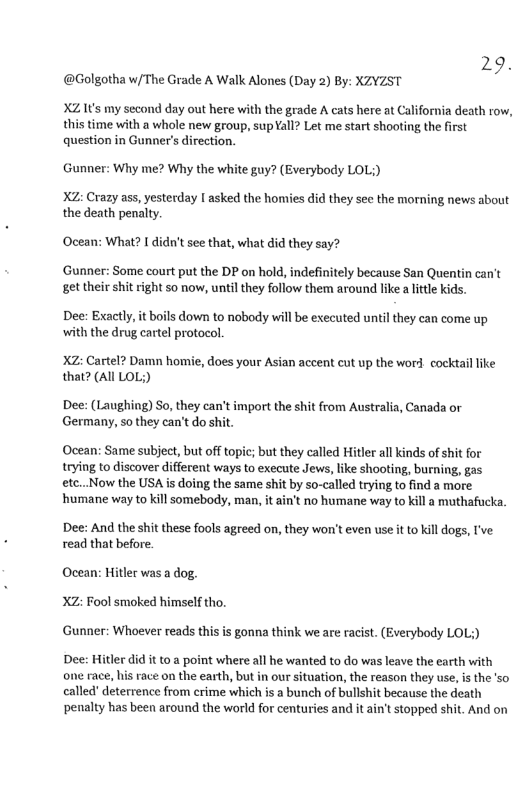 29.

@Golgotha w/The Grade A Walk Alones (Day 2) By: XZYZST

XZ It's my second day out here with the grade A cats here at California death row, this time with a whole new group, sup Yall? Let me start shooting the first question in Gunner's direction.

Gunner: Why me? Why the white guy? (Everybody LOL;)

XZ: Crazy ass, yesterday I asked the homies did they see the morning news about the death penalty.

Ocean: What? I didn't see that, what did they say?

Gunner: Some court put the DP on hold, indefinitely because San Quentin can't get their shit right so now, until they follow them around like a little kids.

Dee: Exactly, it boils down to nobody will be executed until they can come up with the drug cartel protocol.

XZ: Cartel? Damn homie, does your Asian accent cut up the word cocktail like that? (All LOL;)

Dee: (Laughing) So, they can't import the shit from Australia, Canada or Germany, so they can't do shit.

Ocean: Same subject, but off topic; but they called Hitler all kinds of shit for trying to discover different ways to execute Jews, like shooting, burning, gas etc...Now the USA is doing the same shit by so-called trying to find a more humane way to kill somebody, man, it ain't no humane way to kill a muthafucka.

Dee: And the shit these fools agreed on, they won't even use it to kill dogs, I've read that before.

Ocean: Hitler was a dog.

XZ: Fool smoked himself tho.

Gunner: Whoever reads this is gonna think we are racist. (Everybody LOL;)

Dee: Hitler did it to a point where all he wanted to do was leave the earth with one race, his race on the earth, but in our situation, the reason they use, is the 'so called' deterrence from crime which is a bunch of bullshit because the death penalty has been around the world for centuries and it ain't stopped shit. And on